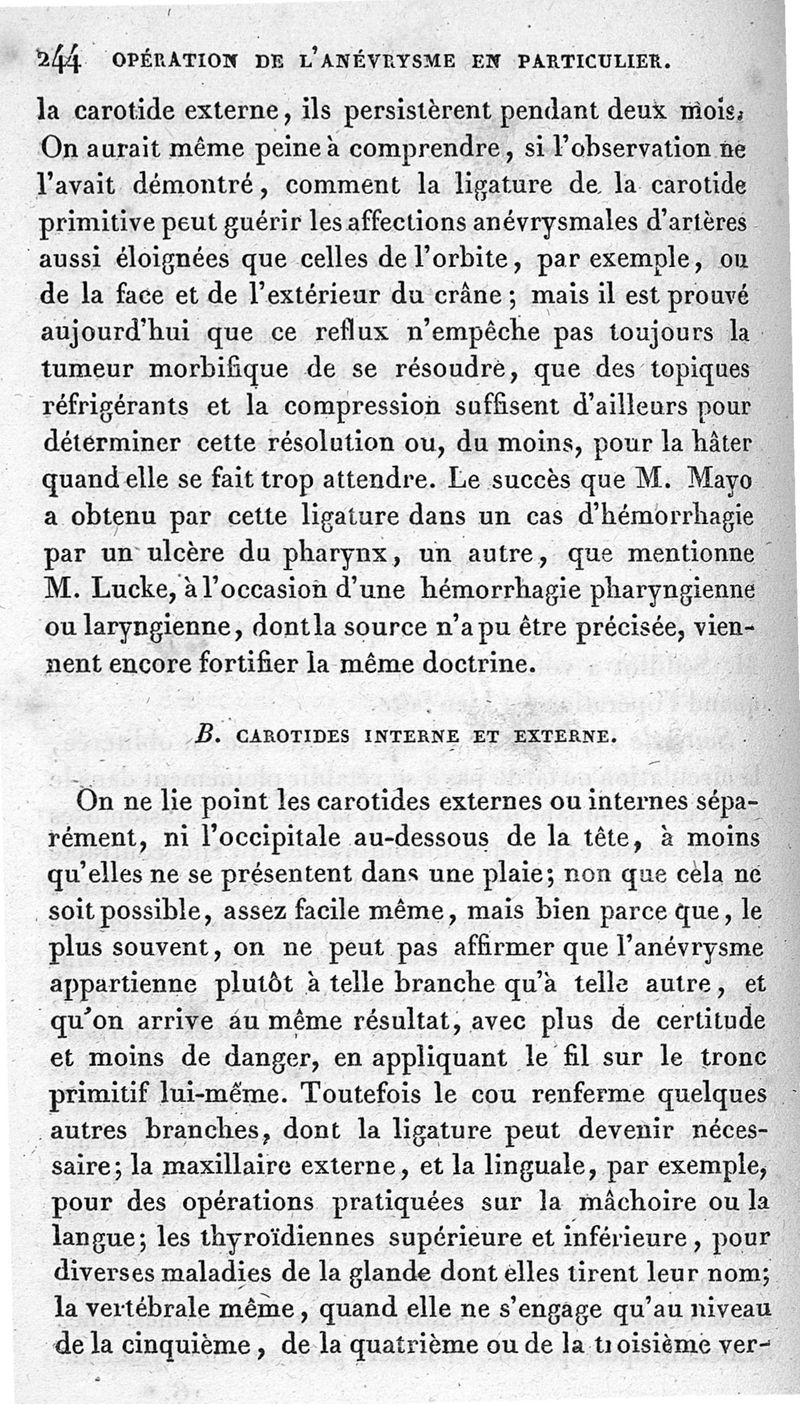 244 OPÉRATION DE L'ANÉVRYSME EN PARTICULIER.

la carotide externe, ils persistèrent pendant deux mois. On aurait même peine à comprendre, si l'observation ne l'avait démontré, comment la ligature de la carotide primitive peut guérir les affections anévrysmales d'artères aussi éloignées que celles de l'orbite, par exemple, ou de la face et de l'extérieur du crâne; mais il est prouvé aujourd'hui que ce reflux n'empêche pas toujours la tumeur morbifique de se résoudre, que des topiques réfrigérants et la compression suffisent d'ailleurs pour déterminer cette résolution ou, du moins, pour la hâter quand elle se fait trop attendre. Le succès que M. Mayo a obtenu par cette ligature dans un cas d'hémorrhagie par un ulcère du pharynx, un autre, que mentionne M. Lucke, à l'occasion d'une hémorrhagie pharyngienne ou laryngienne, dont la source n'a pu être précisée, viennent encore fortifier la même doctrine.

B. CAROTIDES INTERNE ET EXTERNE.

On ne lie point les carotides externes ou internes séparément, ni l'occipitale au-dessous de la tête, à moins qu'elles ne se présentent dans une plaie; non que cela ne soit possible, assez facile même, mais bien parce que, le plus souvent, on ne peut pas affirmer que l'anévrysme appartienne plutôt à telle branche qu'à telle autre, et qu'on arrive au même résultat, avec plus de certitude et moins de danger, en appliquant le fil sur le tronc primitif lui-même. Toutefois le cou renferme quelques autres branches, dont la ligature peut devenir nécessaire; la maxillaire externe, et la linguale, par exemple, pour des opérations pratiquées sur la mâchoire ou la langue; les thyroïdiennes supérieure et inférieure, pour diverses maladies de la glande dont elles tirent leur nom; la vertébrale même, quand elle ne s'engage qu'au niveau de la cinquième, de la quatrième ou de la troisième ver-